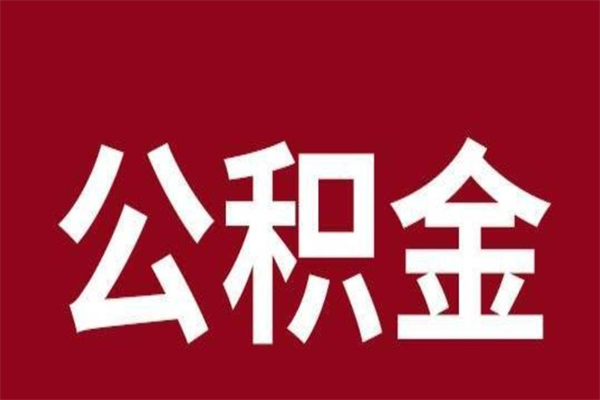 公积金